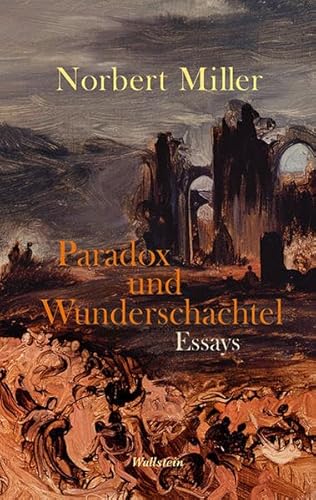 Norbert Miller

Paradox
und
Wunderschachtel
Essays

Wallstein